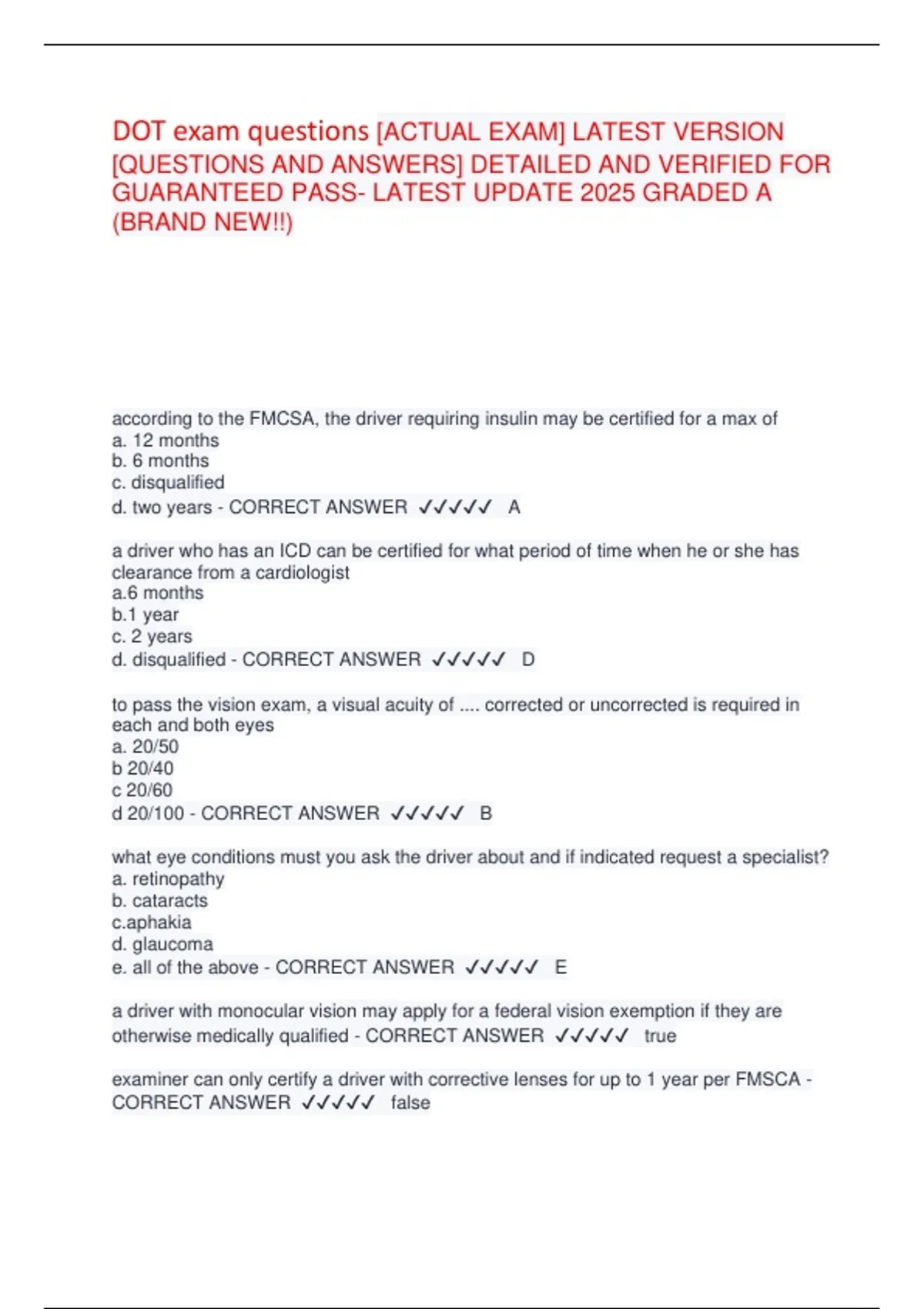 DOT exam questions [ACTUAL EXAM] LATEST VERSION [QUESTIONS AND ANSWERS] DETAILED AND VERIFIED FOR GUARANTEED PASS- LATEST UPDATE 2025 GRADED A (BRAND NEW!!)

according to the FMCSA, the driver requiring insulin may be certified for a max of
a. 12 months
b. 6 months
c. disqualified
d. two years - CORRECT ANSWER ✓✓✓✓✓ A

a driver who has an ICD can be certified for what period of time when he or she has clearance from a cardiologist
a.6 months
b.1 year
c. 2 years
d. disqualified - CORRECT ANSWER ✓✓✓✓✓ D

to pass the vision exam, a visual acuity of .... corrected or uncorrected is required in each and both eyes
a. 20/50
b 20/40
c 20/60
d 20/100 - CORRECT ANSWER ✓✓✓✓✓ B

what eye conditions must you ask the driver about and if indicated request a specialist?
a. retinopathy
b. cataracts
c.aphakia
d. glaucoma
e. all of the above - CORRECT ANSWER ✓✓✓✓✓ E

a driver with monocular vision may apply for a federal vision exemption if they are otherwise medically qualified - CORRECT ANSWER ✓✓✓✓✓ true

examiner can only certify a driver with corrective lenses for up to 1 year per FMSCA - CORRECT ANSWER ✓✓✓✓✓ false